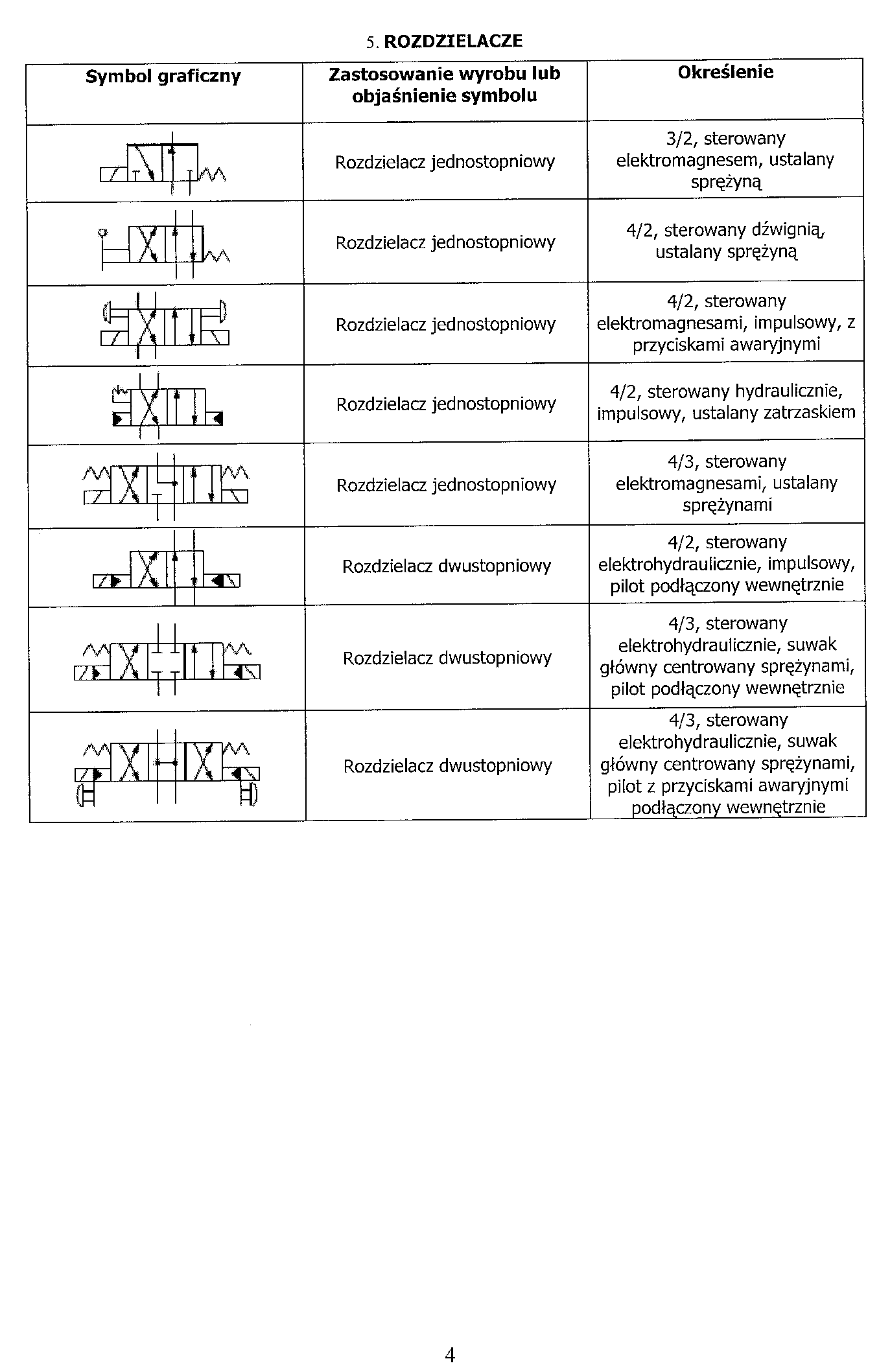 5. ROZDZIELACZE

| Symbol graficzny | Zastosowanie wyrobu lub objaśnienie symbolu | Określenie |
|---|---|---|
| | Rozdzielacz jednostopniowy | 3/2, sterowany elektromagnesem, ustalany sprężyną |
| | Rozdzielacz jednostopniowy | 4/2, sterowany dźwignią, ustalany sprężyną |
| | Rozdzielacz jednostopniowy | 4/2, sterowany elektromagnesami, impulsowy, z przyciskami awaryjnymi |
| | Rozdzielacz jednostopniowy | 4/2, sterowany hydraulicznie, impulsowy, ustalany zatrzaskiem |
| | Rozdzielacz jednostopniowy | 4/3, sterowany elektromagnesami, ustalany sprężynami |
| | Rozdzielacz dwustopniowy | 4/2, sterowany elektrohydraulicznie, impulsowy, pilot podłączony wewnętrznie |
| | Rozdzielacz dwustopniowy | 4/3, sterowany elektrohydraulicznie, suwak główny centrowany sprężynami, pilot podłączony wewnętrznie |
| | Rozdzielacz dwustopniowy | 4/3, sterowany elektrohydraulicznie, suwak główny centrowany sprężynami, pilot z przyciskami awaryjnymi podłączony wewnętrznie |

4